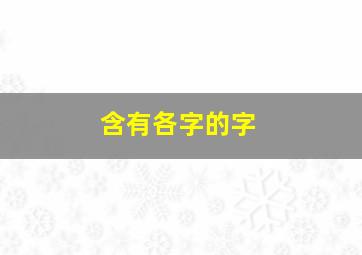 含有各字的字